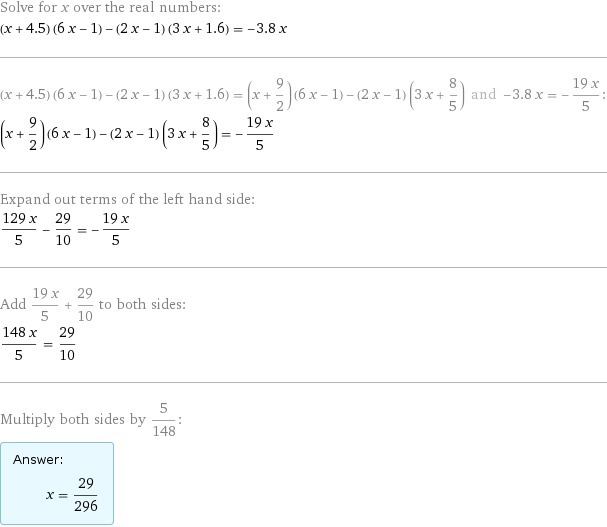 Solve for $x$ over the real numbers:
$(x+4.5)(6x-1)-(2x-1)(3x+1.6)=-3.8x$

$(x+4.5)(6x-1)-(2x-1)(3x+1.6)=\left(x+\frac{9}{2}\right)(6x-1)-(2x-1)\left(3x+\frac{8}{5}\right)$ and $-3.8x=-\frac{19x}{5}$:
$\left(x+\frac{9}{2}\right)(6x-1)-(2x-1)\left(3x+\frac{8}{5}\right)=-\frac{19x}{5}$

Expand out terms of the left hand side:
$\frac{129x}{5}-\frac{29}{10}=-\frac{19x}{5}$

Add $\frac{19x}{5}+\frac{29}{10}$ to both sides:
$\frac{148x}{5}=\frac{29}{10}$

Multiply both sides by $\frac{5}{148}$:

Answer:
$x=\frac{29}{296}$